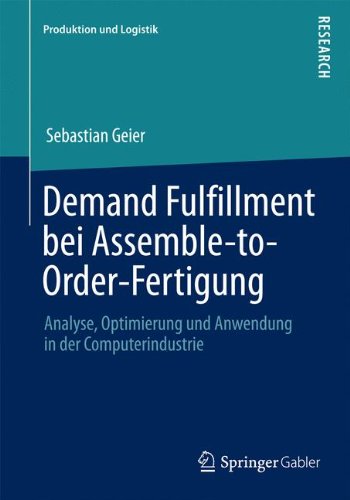 Produktion und Logistik

RESEARCH

Sebastian Geier

Demand Fulfillment bei Assemble-to-Order-Fertigung

Analyse, Optimierung und Anwendung in der Computerindustrie

Springer Gabler